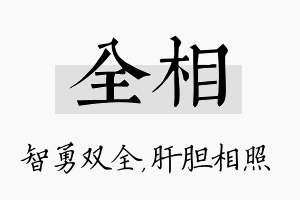 全相

智勇双全,肝胆相照